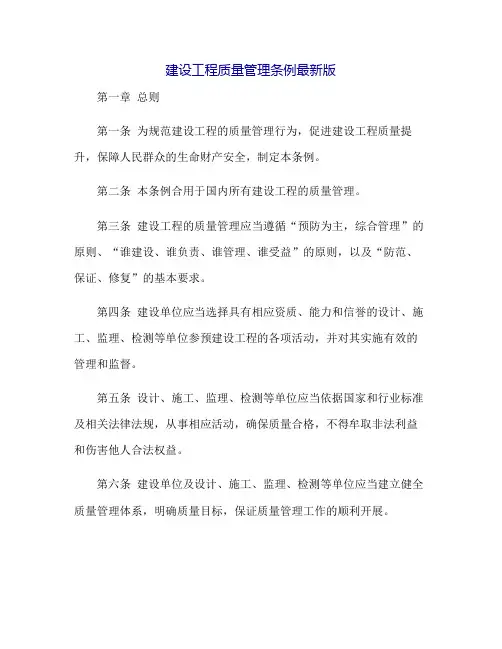 建设工程质量管理条例最新版

第一章 总则

第一条 为规范建设工程的质量管理行为，促进建设工程质量提升，保障人民群众的生命财产安全，制定本条例。

第二条 本条例合用于国内所有建设工程的质量管理。

第三条 建设工程的质量管理应当遵循“预防为主，综合管理”的原则、“谁建设、谁负责、谁管理、谁受益”的原则，以及“防范、保证、修复”的基本要求。

第四条 建设单位应当选择具有相应资质、能力和信誉的设计、施工、监理、检测等单位参预建设工程的各项活动，并对其实施有效的管理和监督。

第五条 设计、施工、监理、检测等单位应当依据国家和行业标准及相关法律法规，从事相应活动，确保质量合格，不得牟取非法利益和伤害他人合法权益。

第六条 建设单位及设计、施工、监理、检测等单位应当建立健全质量管理体系，明确质量目标，保证质量管理工作的顺利开展。